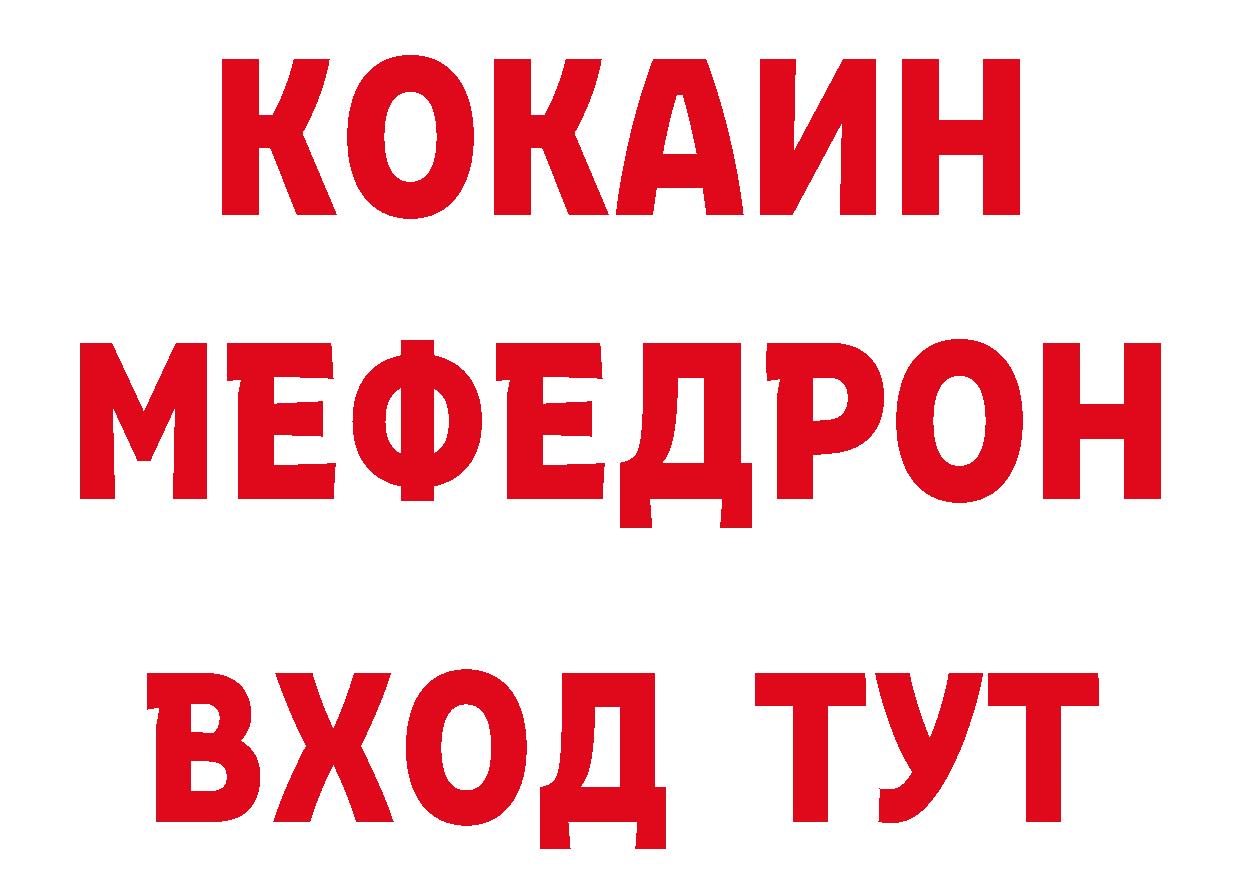 КОКАИН
МЕФЕДРОН
ВХОД ТУТ